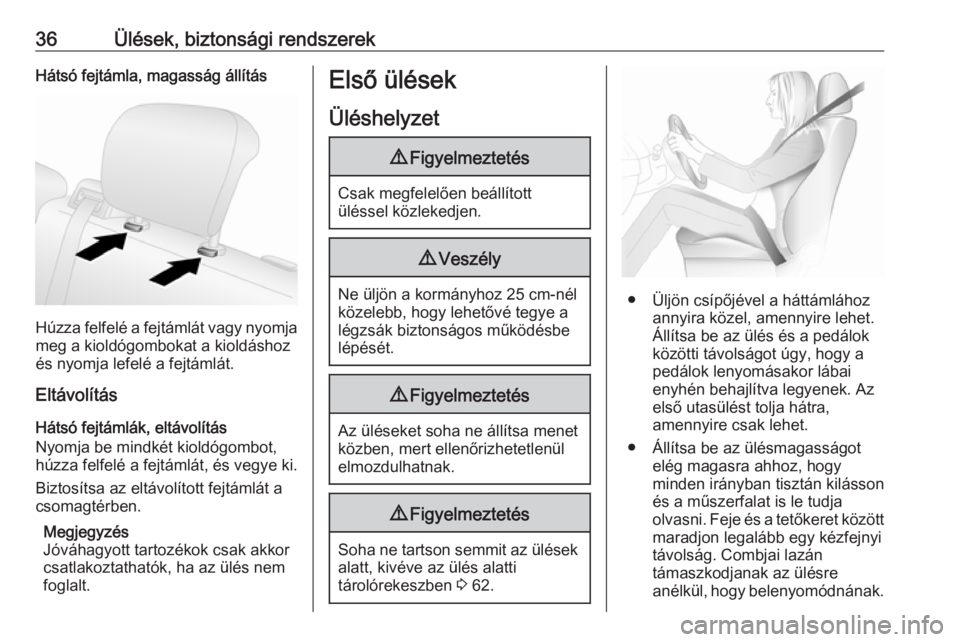 36 Ülések, biztonsági rendszerek

Hátsó fejtámla, magasság állítás

Húzza felfelé a fejtámlát vagy nyomja meg a kioldógombokat a kioldáshoz és nyomja lefelé a fejtámlát.

Eltávolítás

Hátsó fejtámlák, eltávolítás
Nyomja be mindkét kioldógombot, húzza felfelé a fejtámlát, és vegye ki.

Biztosítsa az eltávolított fejtámlát a csomagtérben.

Megjegyzés
Jóváhagyott tartozékok csak akkor csatlakoztathatók, ha az ülés nem foglalt.

Első ülések

Üléshelyzet

⚠ Figyelmeztetés

Csak megfelelően beállított üléssel közlekedjen.

⚠ Veszély

Ne üljön a kormányhoz 25 cm-nél közelebb, hogy lehetővé tegye a légzsák biztonságos működésbe lépését.

⚠ Figyelmeztetés

Az üléseket soha ne állítsa menet közben, mert ellenőrizhetetlenül elmozdulhatnak.

⚠ Figyelmeztetés

Soha ne tartson semmit az ülések alatt, kivéve az ülés alatti tárolórekeszben ⇨ 62.

● Üljön csípőjével a háttámlához annyira közel, amennyire lehet. Állítsa be az ülés és a pedálok közötti távolságot úgy, hogy a pedálok lenyomásakor lábai enyhén behajlítva legyenek. Az első utasülést tolja hátra, amennyire csak lehet.

● Állítsa be az ülésmagasságot elég magasra ahhoz, hogy minden irányban tisztán kilásson és a műszerfalat is le tudja olvasni. Feje és a tetőkeret között maradjon legalább egy kézfejnyi távolság. Combjai lazán támaszkodjanak az ülésre anélkül, hogy belenyomódnának.

carmanualsonline.info